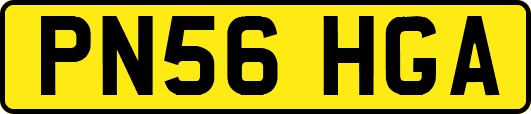 PN56 HGA